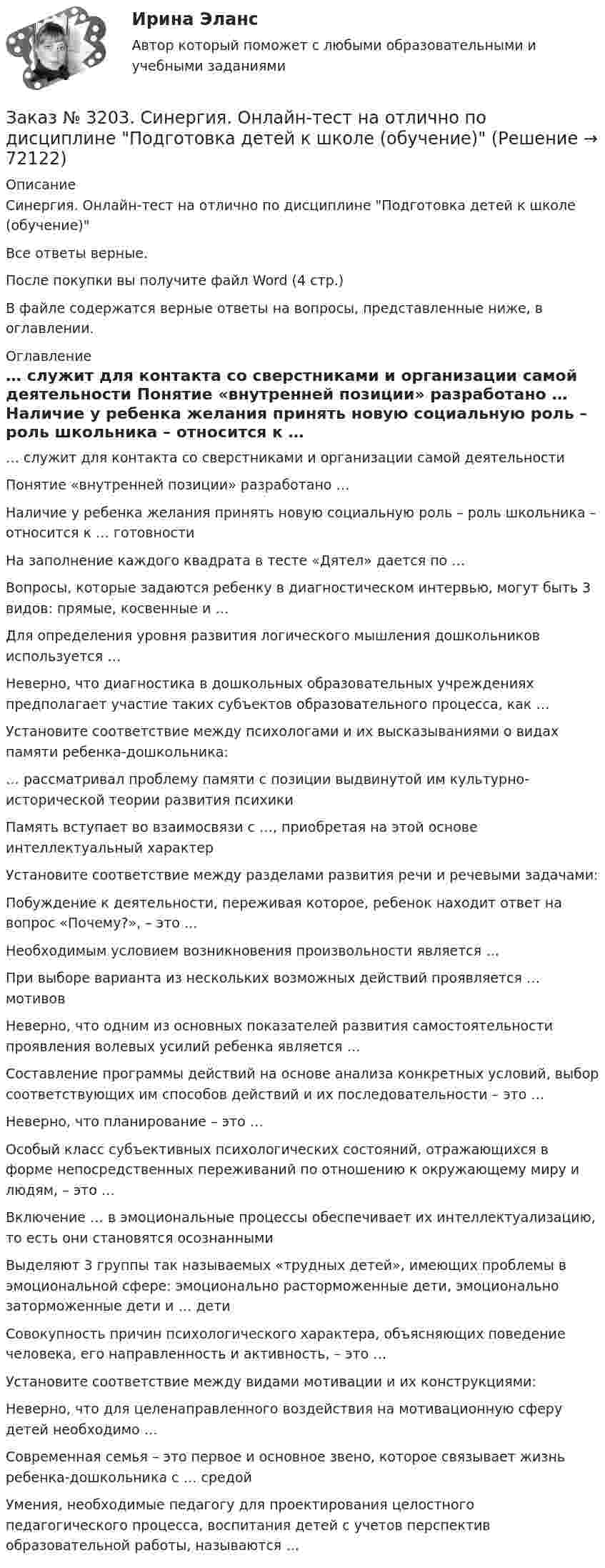 Ирина Эланс

Автор который поможет с любыми образовательными и учебными заданиями

Заказ № 3203. Синергия. Онлайн-тест на отлично по дисциплине "Подготовка детей к школе (обучение)" (Решение → 72122)

Описание

Синергия. Онлайн-тест на отлично по дисциплине "Подготовка детей к школе (обучение)"

Все ответы верные.

После покупки вы получите файл Word (4 стр.)

В файле содержатся верные ответы на вопросы, представленные ниже, в оглавлении.

Оглавление

… служит для контакта со сверстниками и организации самой деятельности Понятие «внутренней позиции» разработано … Наличие у ребенка желания принять новую социальную роль – роль школьника – относится к …

… служит для контакта со сверстниками и организации самой деятельности

Понятие «внутренней позиции» разработано …

Наличие у ребенка желания принять новую социальную роль – роль школьника – относится к … готовности

На заполнение каждого квадрата в тесте «Дятел» дается по …

Вопросы, которые задаются ребенку в диагностическом интервью, могут быть 3 видов: прямые, косвенные и …

Для определения уровня развития логического мышления дошкольников используется …

Неверно, что диагностика в дошкольных образовательных учреждениях предполагает участие таких субъектов образовательного процесса, как …

Установите соответствие между психологами и их высказываниями о видах памяти ребенка-дошкольника:

… рассматривал проблему памяти с позиции выдвинутой им культурно-исторической теории развития психики

Память вступает во взаимосвязи с …, приобретая на этой основе интеллектуальный характер

Установите соответствие между разделами развития речи и речевыми задачами:

Побуждение к деятельности, переживая которое, ребенок находит ответ на вопрос «Почему?», – это …

Необходимым условием возникновения произвольности является …

При выборе варианта из нескольких возможных действий проявляется … мотивов

Неверно, что одним из основных показателей развития самостоятельности проявления волевых усилий ребенка является …

Составление программы действий на основе анализа конкретных условий, выбор соответствующих им способов действий и их последовательности – это …

Неверно, что планирование – это …

Особый класс субъективных психологических состояний, отражающихся в форме непосредственных переживаний по отношению к окружающему миру и людям, – это …

Включение … в эмоциональные процессы обеспечивает их интеллектуализацию, то есть они становятся осознанными

Выделяют 3 группы так называемых «трудных детей», имеющих проблемы в эмоциональной сфере: эмоционально расторможенные дети, эмоционально заторможенные дети и … дети

Совокупность причин психологического характера, объясняющих поведение человека, его направленность и активность, – это …

Установите соответствие между видами мотивации и их конструкциями:

Неверно, что для целенаправленного воздействия на мотивационную сферу детей необходимо …

Современная семья – это первое и основное звено, которое связывает жизнь ребенка-дошкольника с … средой

Умения, необходимые педагогу для проектирования целостного педагогического процесса, воспитания детей с учетов перспектив образовательной работы, называются …